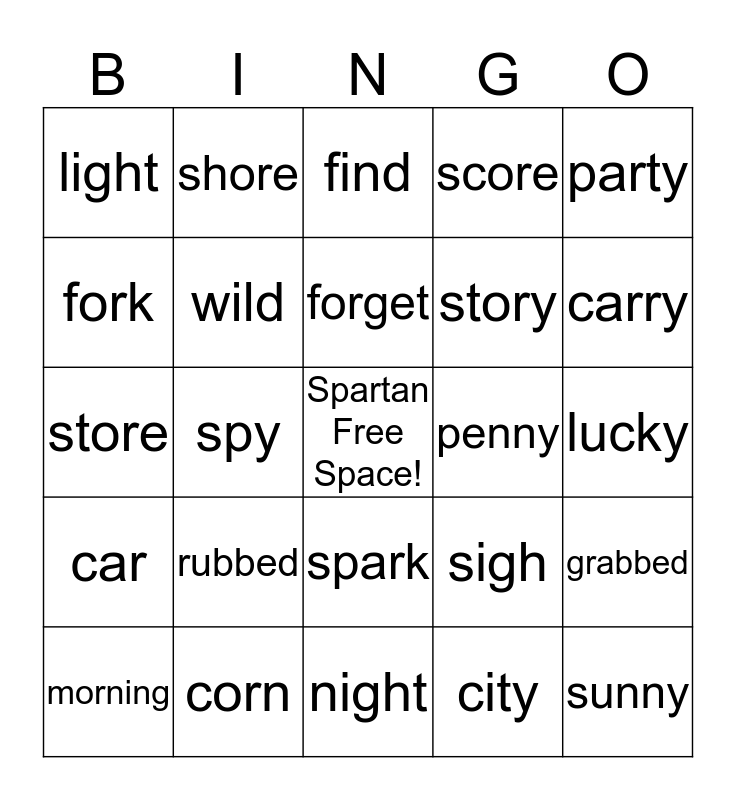 | B | I | N | G | O |
|---|---|---|---|---|
| light | shore | find | score | party |
| fork | wild | forget | story | carry |
| store | spy | Spartan Free Space! | penny | lucky |
| car | rubbed | spark | sigh | grabbed |
| morning | corn | night | city | sunny |